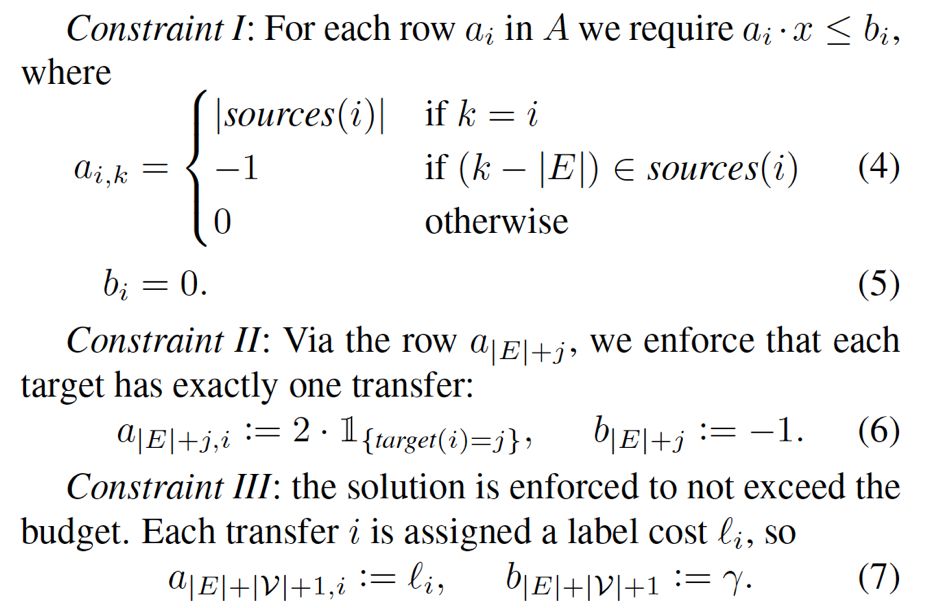 Constraint I: For each row $a_i$ in $A$ we require $a_i \cdot x \leq b_i$, where

$a_{i,k} = \begin{cases} |sources(i)| & \text{if } k = i \\ -1 & \text{if } (k - |E|) \in sources(i) \\ 0 & \text{otherwise} \end{cases}$ (4)

$b_i = 0.$ (5)

Constraint II: Via the row $a_{|E|+j}$, we enforce that each target has exactly one transfer:

$a_{|E|+j,i} := 2 \cdot \mathbb{1}_{\{target(i)=j\}}, \quad b_{|E|+j} := -1.$ (6)

Constraint III: the solution is enforced to not exceed the budget. Each transfer $i$ is assigned a label cost $\ell_i$, so

$a_{|E|+|\mathcal{V}|+1,i} := \ell_i, \quad b_{|E|+|\mathcal{V}|+1} := \gamma.$ (7)